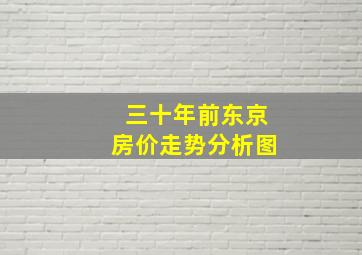 三十年前东京
房价走势分析图